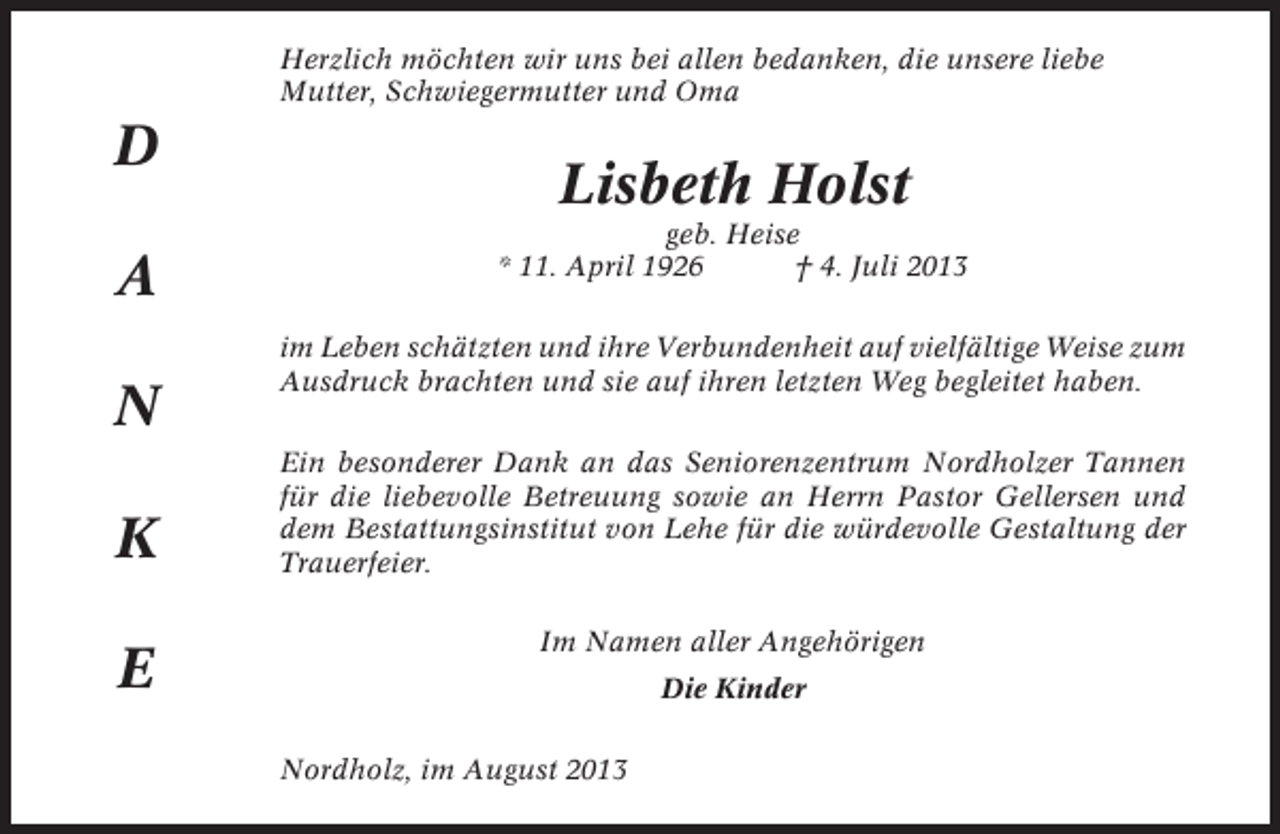 D
A
N
K
E

Herzlich möchten wir uns bei allen bedanken, die unsere liebe Mutter, Schwiegermutter und Oma

Lisbeth Holst

geb. Heise
* 11. April 1926 † 4. Juli 2013

im Leben schätzten und ihre Verbundenheit auf vielfältige Weise zum Ausdruck brachten und sie auf ihren letzten Weg begleitet haben.

Ein besonderer Dank an das Seniorenzentrum Nordholzer Tannen für die liebevolle Betreuung sowie an Herrn Pastor Gellersen und dem Bestattungsinstitut von Lehe für die würdevolle Gestaltung der Trauerfeier.

Im Namen aller Angehörigen

Die Kinder

Nordholz, im August 2013